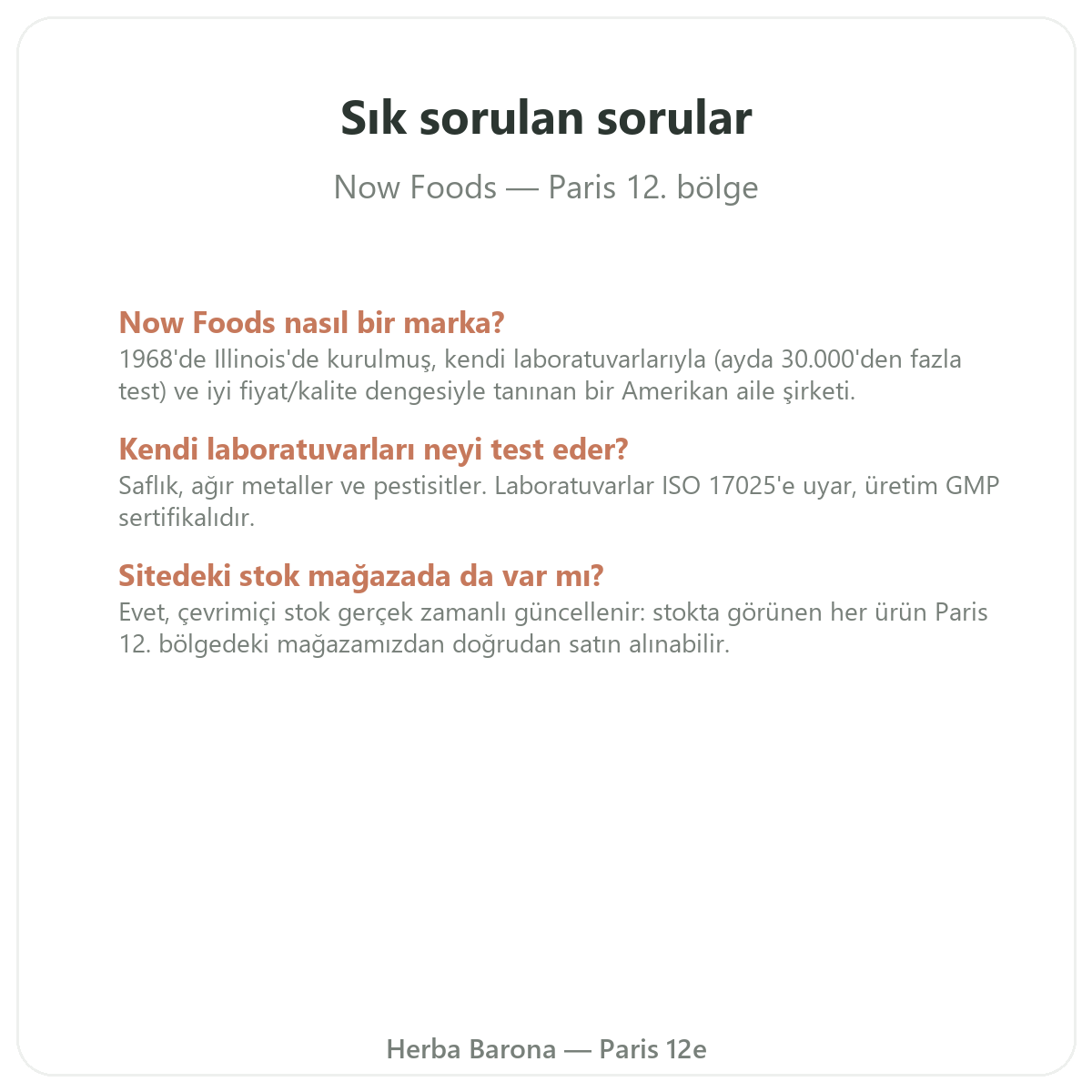 Sık sorulan sorular

Now Foods — Paris 12. bölge

Now Foods nasıl bir marka?
1968'de Illinois'de kurulmuş, kendi laboratuvarlarıyla (ayda 30.000'den fazla test) ve iyi fiyat/kalite dengesiyle tanınan bir Amerikan aile şirketi.

Kendi laboratuvarları neyi test eder?
Saflık, ağır metaller ve pestisitler. Laboratuvarlar ISO 17025'e uyar, üretim GMP sertifikalıdır.

Sitedeki stok mağazada da var mı?
Evet, çevrimiçi stok gerçek zamanlı güncellenir: stokta görünen her ürün Paris 12. bölgedeki mağazamızdan doğrudan satın alınabilir.

Herba Barona — Paris 12e